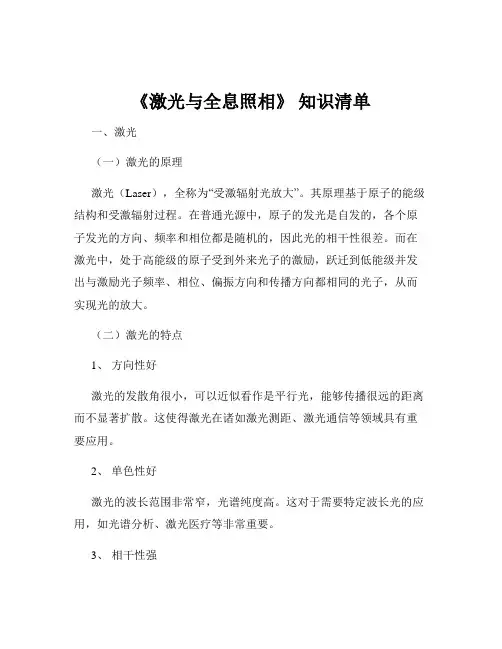 《激光与全息照相》 知识清单

一、激光

（一）激光的原理

激光（Laser），全称为“受激辐射光放大”。其原理基于原子的能级结构和受激辐射过程。在普通光源中，原子的发光是自发的，各个原子发光的方向、频率和相位都是随机的，因此光的相干性很差。而在激光中，处于高能级的原子受到外来光子的激励，跃迁到低能级并发出与激励光子频率、相位、偏振方向和传播方向都相同的光子，从而实现光的放大。

（二）激光的特点

1、 方向性好

激光的发散角很小，可以近似看作是平行光，能够传播很远的距离而不显著扩散。这使得激光在诸如激光测距、激光通信等领域具有重要应用。

2、 单色性好

激光的波长范围非常窄，光谱纯度高。这对于需要特定波长光的应用，如光谱分析、激光医疗等非常重要。

3、 相干性强